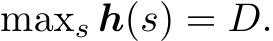 $\max_s \boldsymbol{h}(s) = D.$